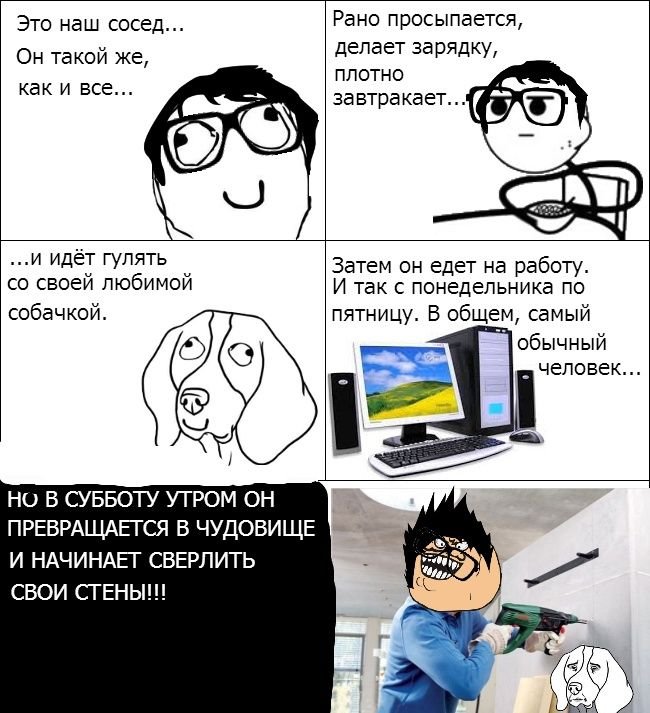 Это наш сосед...
Он такой же,
как и все...

Рано просыпается,
делает зарядку,
плотно
завтракает...

...и идёт гулять
со своей любимой
собачкой.

Затем он едет на работу.
И так с понедельника по
пятницу. В общем, самый
обычный
человек...

НО В СУББОТУ УТРОМ ОН
ПРЕВРАЩАЕТСЯ В ЧУДОВИЩЕ
И НАЧИНАЕТ СВЕРЛИТЬ
СВОИ СТЕНЫ!!!